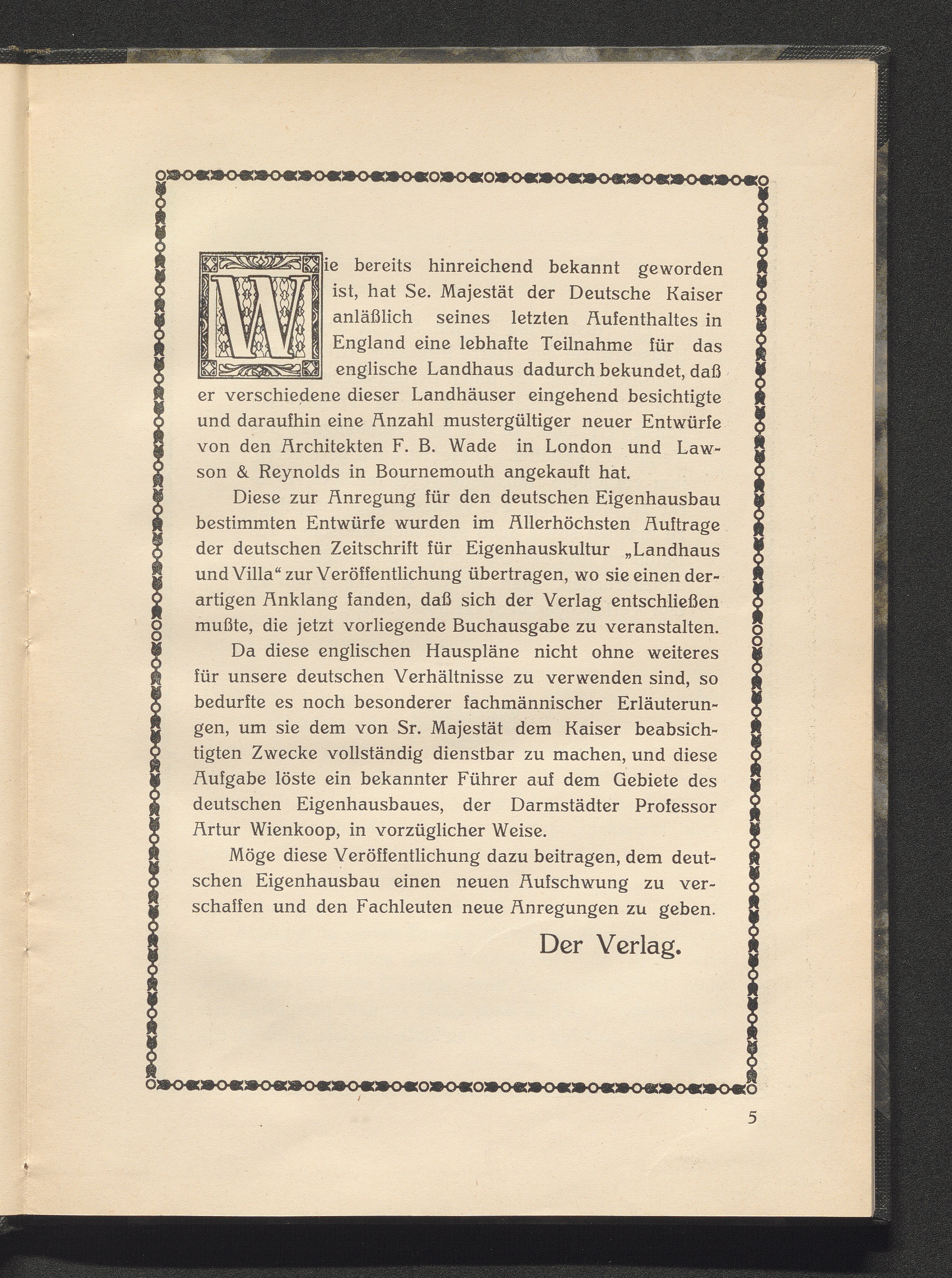 Wie bereits hinreichend bekannt geworden ist, hat Se. Majestät der Deutsche Kaiser anläßlich seines letzten Aufenthaltes in England eine lebhafte Teilnahme für das englische Landhaus dadurch bekundet, daß er verschiedene dieser Landhäuser eingehend besichtigte und daraufhin eine Anzahl mustergültiger neuer Entwürfe von den Architekten F. B. Wade in London und Lawson & Reynolds in Bournemouth angekauft hat.

Diese zur Anregung für den deutschen Eigenhausbau bestimmten Entwürfe wurden im Allerhöchsten Auftrage der deutschen Zeitschrift für Eigenhauskultur „Landhaus und Villa“ zur Veröffentlichung übertragen, wo sie einen derartigen Anklang fanden, daß sich der Verlag entschließen mußte, die jetzt vorliegende Buchausgabe zu veranstalten.

Da diese englischen Hauspläne nicht ohne weiteres für unsere deutschen Verhältnisse zu verwenden sind, so bedurfte es noch besonderer fachmännischer Erläuterungen, um sie dem von Sr. Majestät dem Kaiser beabsichtigten Zwecke vollständig dienstbar zu machen, und diese Aufgabe löste ein bekannter Führer auf dem Gebiete des deutschen Eigenhausbaues, der Darmstädter Professor Artur Wienkoop, in vorzüglicher Weise.

Möge diese Veröffentlichung dazu beitragen, dem deutschen Eigenhausbau einen neuen Aufschwung zu verschaffen und den Fachleuten neue Anregungen zu geben.

Der Verlag.

5